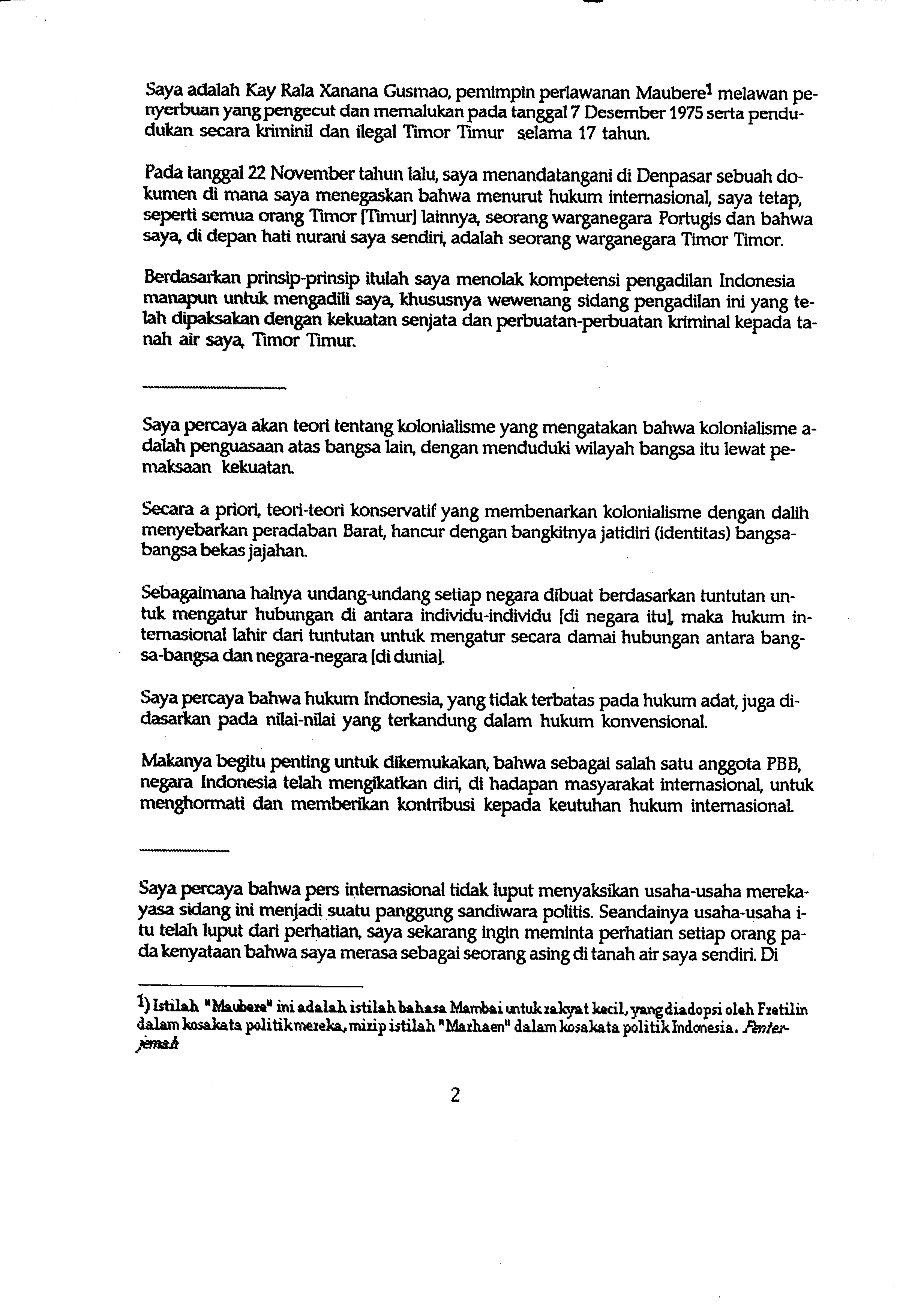 Saya adalah Kay Rala Xanana Gusmao, pemimpin perlawanan Maubere$^1$ melawan penyerbuan yang pengecut dan memalukan pada tanggal 7 Desember 1975 serta pendudukan secara kriminil dan ilegal Timor Timur selama 17 tahun.

Pada tanggal 22 November tahun lalu, saya menandatangani di Denpasar sebuah dokumen di mana saya menegaskan bahwa menurut hukum internasional, saya tetap, seperti semua orang Timor [Timur] lainnya, seorang warganegara Portugis dan bahwa saya, di depan hati nurani saya sendiri, adalah seorang warganegara Timor Timor.

Berdasarkan prinsip-prinsip itulah saya menolak kompetensi pengadilan Indonesia manapun untuk mengadili saya, khususnya wewenang sidang pengadilan ini yang telah dipaksakan dengan kekuatan senjata dan perbuatan-perbuatan kriminal kepada tanah air saya, Timor Timur.

Saya percaya akan teori tentang kolonialisme yang mengatakan bahwa kolonialisme adalah penguasaan atas bangsa lain, dengan menduduki wilayah bangsa itu lewat pemaksaan kekuatan.

Secara a priori, teori-teori konservatif yang membenarkan kolonialisme dengan dalih menyebarkan peradaban Barat, hancur dengan bangkitnya jatidiri (identitas) bangsa-bangsa bekas jajahan.

Sebagaimana halnya undang-undang setiap negara dibuat berdasarkan tuntutan untuk mengatur hubungan di antara individu-individu [di negara itu], maka hukum internasional lahir dari tuntutan untuk mengatur secara damai hubungan antara bangsa-bangsa dan negara-negara [di dunia].

Saya percaya bahwa hukum Indonesia, yang tidak terbatas pada hukum adat, juga didasarkan pada nilai-nilai yang terkandung dalam hukum konvensional.

Makanya begitu penting untuk dikemukakan, bahwa sebagai salah satu anggota PBB, negara Indonesia telah mengikatkan diri, di hadapan masyarakat internasional, untuk menghormati dan memberikan kontribusi kepada keutuhan hukum internasional.

Saya percaya bahwa pers internasional tidak luput menyaksikan usaha-usaha merekayasa sidang ini menjadi suatu panggung sandiwara politis. Seandainya usaha-usaha itu telah luput dari perhatian, saya sekarang ingin meminta perhatian setiap orang pada kenyataan bahwa saya merasa sebagai seorang asing di tanah air saya sendiri. Di

$^1$) Istilah "Maubere" ini adalah istilah bahasa Mambai untuk rakyat kecil, yang diadopsi oleh Fretilin dalam kosakata politik mereka, mirip istilah "Marhaen" dalam kosakata politik Indonesia. Penterjemah

2